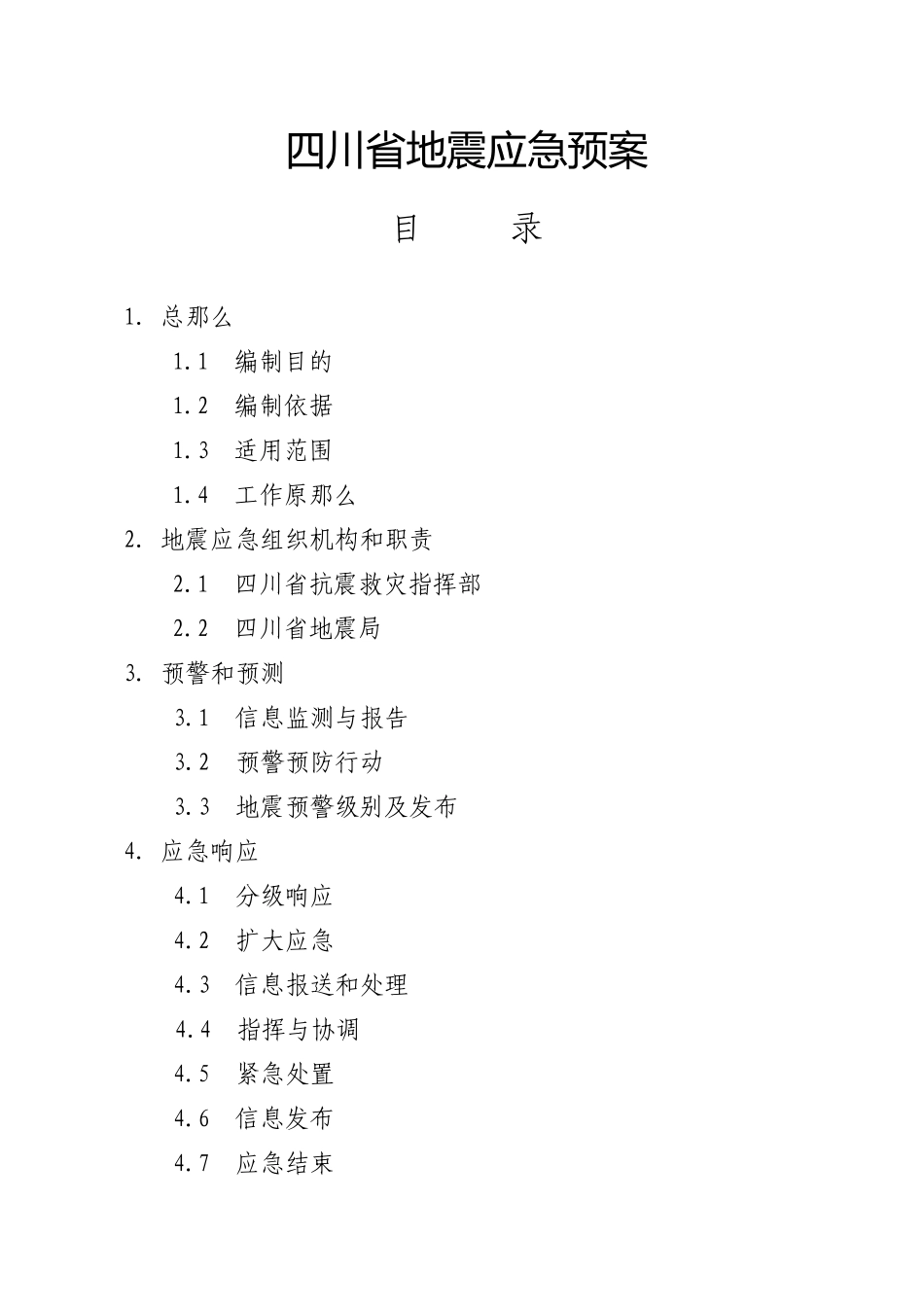 四川省地震应急预案

目　　录

1. 总那么

1.1　编制目的

1.2　编制依据

1.3　适用范围

1.4　工作原那么

2. 地震应急组织机构和职责

2.1　四川省抗震救灾指挥部

2.2　四川省地震局

3. 预警和预测

3.1　信息监测与报告

3.2　预警预防行动

3.3　地震预警级别及发布

4. 应急响应

4.1　分级响应

4.2　扩大应急

4.3　信息报送和处理

4.4　指挥与协调

4.5　紧急处置

4.6　信息发布

4.7　应急结束